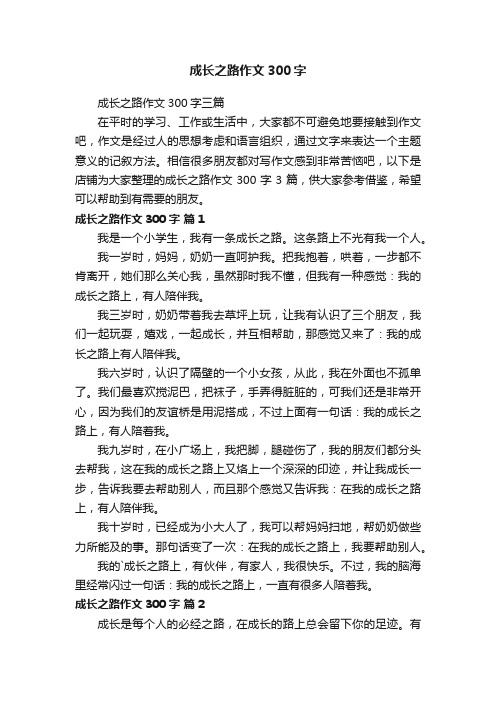 成长之路作文 300 字

成长之路作文 300 字三篇

在平时的学习、工作或生活中，大家都不可避免地要接触到作文吧，作文是经过人的思想考虑和语言组织，通过文字来表达一个主题意义的记叙方法。相信很多朋友都对写作文感到非常苦恼吧，以下是店铺为大家整理的成长之路作文 300 字 3 篇，供大家参考借鉴，希望可以帮助到有需要的朋友。

成长之路作文 300 字 篇 1

我是一个小学生，我有一条成长之路。这条路上不光有我一个人。

我一岁时，妈妈，奶奶一直呵护我。把我抱着，哄着，一步都不肯离开，她们那么关心我，虽然那时我不懂，但我有一种感觉：我的成长之路上，有人陪伴我。

我三岁时，奶奶带着我去草坪上玩，让我有认识了三个朋友，我们一起玩耍，嬉戏，一起成长，并互相帮助，那感觉又来了：我的成长之路上有人陪伴我。

我六岁时，认识了隔壁的一个小女孩，从此，我在外面也不孤单了。我们最喜欢搅泥巴，把袜子，手弄得脏脏的，可我们还是非常开心，因为我们的友谊桥是用泥搭成，不过上面有一句话：我的成长之路上，有人陪着我。

我九岁时，在小广场上，我把脚，腿碰伤了，我的朋友们都分头去帮我，这在我的成长之路上又烙上一个深深的印迹，并让我成长一步，告诉我要去帮助别人，而且那个感觉又告诉我：在我的成长之路上，有人陪伴我。

我十岁时，已经成为小大人了，我可以帮妈妈扫地，帮奶奶做些力所能及的事。那句话变了一次：在我的成长之路上，我要帮助别人。

我的`成长之路上，有伙伴，有家人，我很快乐。不过，我的脑海里经常闪过一句话：我的成长之路上，一直有很多人陪着我。

成长之路作文 300 字 篇 2

成长是每个人的必经之路，在成长的路上总会留下你的足迹。有